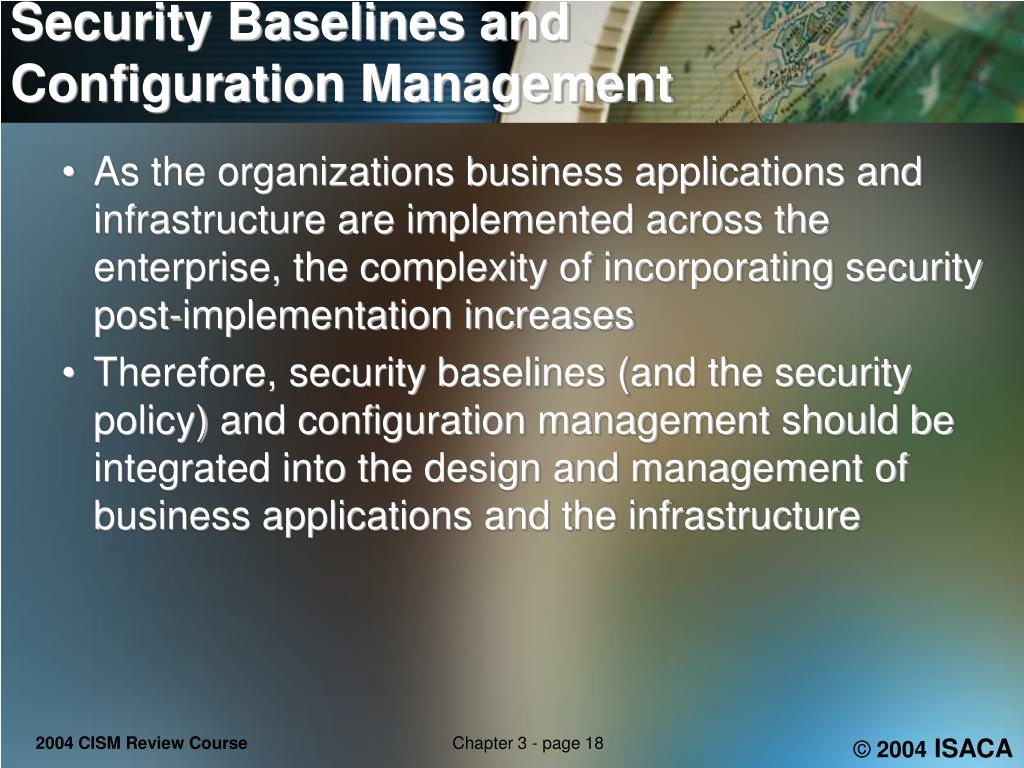 Security Baselines and Configuration Management

• As the organizations business applications and infrastructure are implemented across the enterprise, the complexity of incorporating security post-implementation increases

• Therefore, security baselines (and the security policy) and configuration management should be integrated into the design and management of business applications and the infrastructure

2004 CISM Review Course

Chapter 3 - page 18

© 2004 ISACA